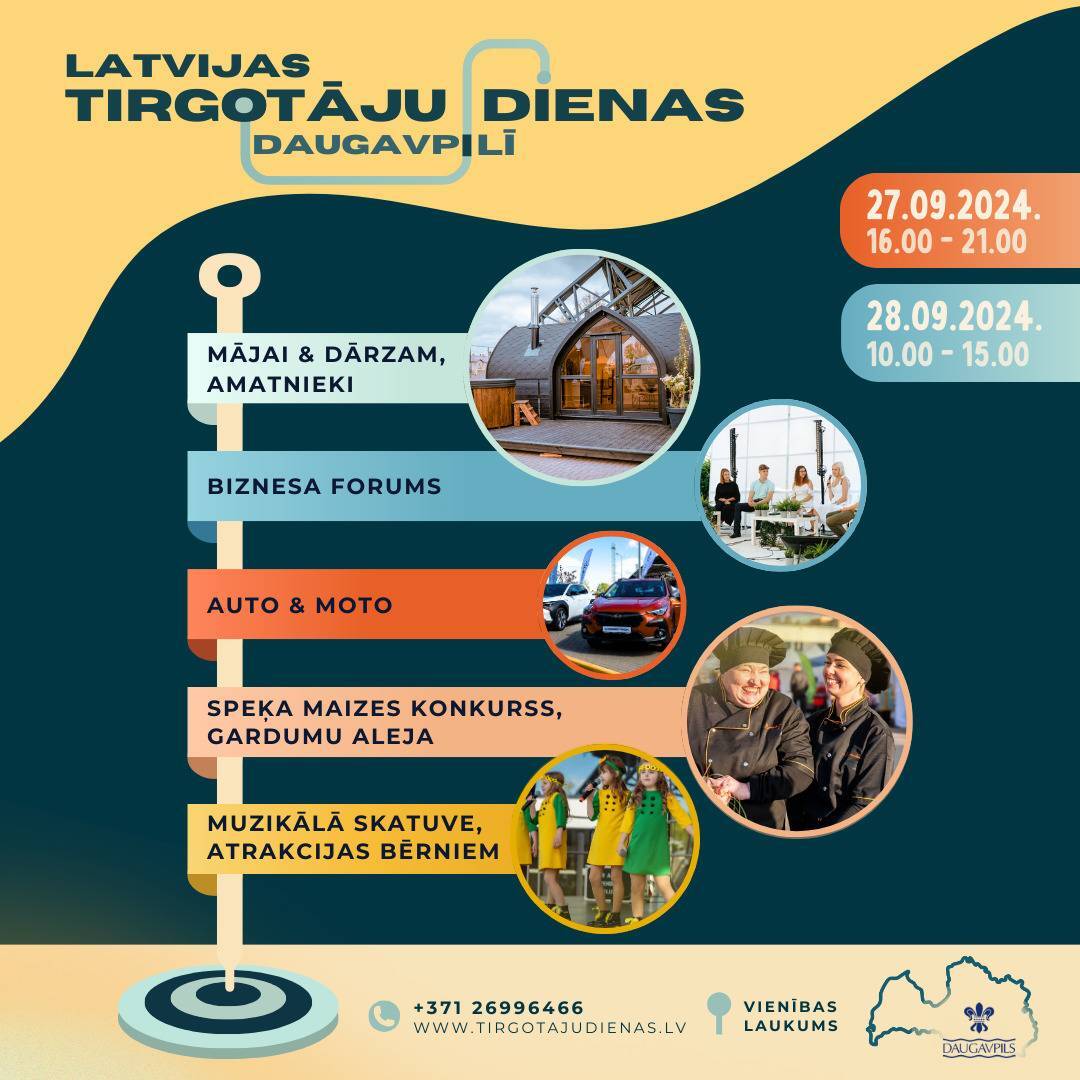 LATVIJAS
TIRGOTĀJU DIENAS
DAUGAVPILĪ

27.09.2024.
16.00 - 21.00

28.09.2024.
10.00 - 15.00

MĀJAI & DĀRZAM, AMATNIEKI

BIZNESA FORUMS

AUTO & MOTO

SPEĶA MAIZES KONKURSS, GARDUMU ALEJA

MUZIKĀLĀ SKATUVE, ATRAKCIJAS BĒRNIEM

+371 26996466
WWW.TIRGOTAJUDIENAS.LV

VIENĪBAS LAUKUMS

DAUGAVPILS